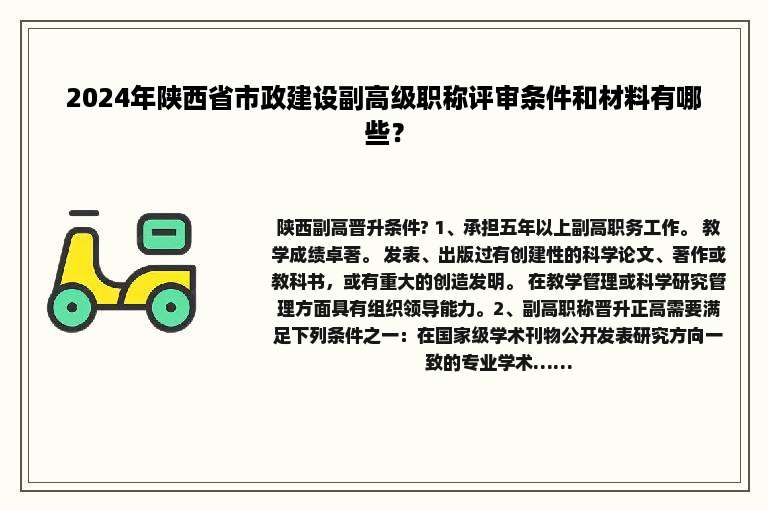 2024年陕西省市政建设副高级职称评审条件和材料有哪些？

陕西副高晋升条件? 1、承担五年以上副高职务工作。 教学成绩卓著。 发表、出版过有创建性的科学论文、著作或教科书，或有重大的创造发明。 在教学管理或科学研究管理方面具有组织领导能力。2、副高职称晋升正高需要满足下列条件之一：在国家级学术刊物公开发表研究方向一致的专业学术......